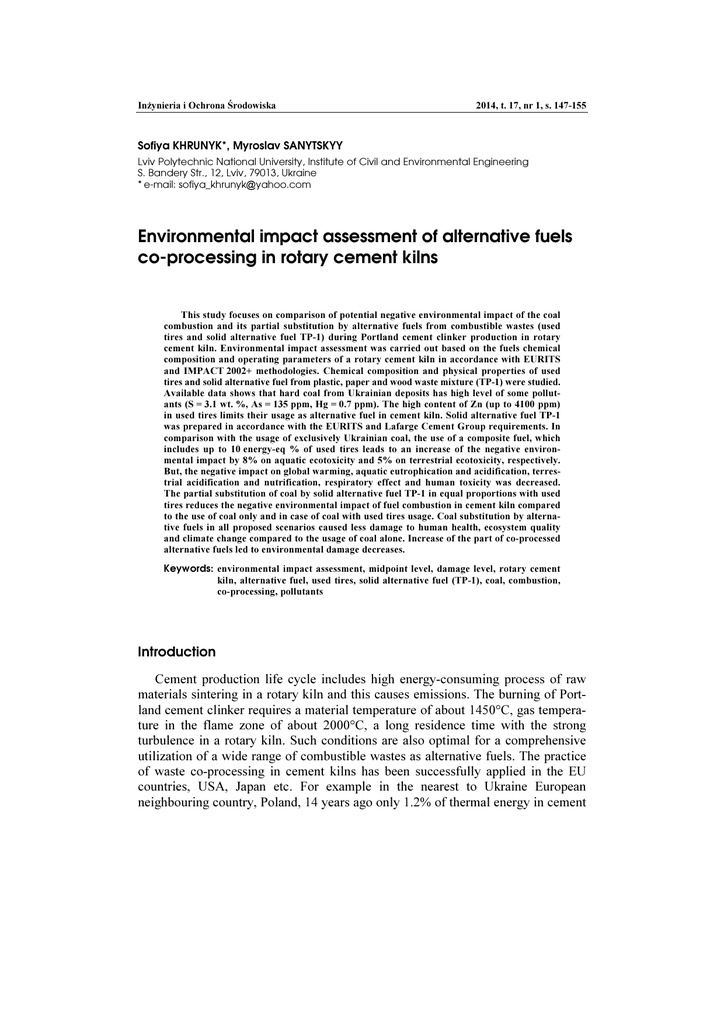 Inżynieria i Ochrona Środowiska

2014, t. 17, nr 1, s. 147-155

Sofiya KHRUNYK*, Myroslav SANYTSKYY

Lviv Polytechnic National University, Institute of Civil and Environmental Engineering
S. Bandery Str., 12, Lviv, 79013, Ukraine
* e-mail: sofiya_khrunyk@yahoo.com

Environmental impact assessment of alternative fuels co-processing in rotary cement kilns

This study focuses on comparison of potential negative environmental impact of the coal combustion and its partial substitution by alternative fuels from combustible wastes (used tires and solid alternative fuel TP-1) during Portland cement clinker production in rotary cement kiln. Environmental impact assessment was carried out based on the fuels chemical composition and operating parameters of a rotary cement kiln in accordance with EURITS and IMPACT 2002+ methodologies. Chemical composition and physical properties of used tires and solid alternative fuel from plastic, paper and wood waste mixture (TP-1) were studied. Available data shows that hard coal from Ukrainian deposits has high level of some pollutants (S = 3.1 wt. %, As = 135 ppm, Hg = 0.7 ppm). The high content of Zn (up to 4100 ppm) in used tires limits their usage as alternative fuel in cement kiln. Solid alternative fuel TP-1 was prepared in accordance with the EURITS and Lafarge Cement Group requirements. In comparison with the usage of exclusively Ukrainian coal, the use of a composite fuel, which includes up to 10 energy-eq % of used tires leads to an increase of the negative environmental impact by 8% on aquatic ecotoxicity and 5% on terrestrial ecotoxicity, respectively. But, the negative impact on global warming, aquatic eutrophication and acidification, terrestrial acidification and nutrification, respiratory effect and human toxicity was decreased. The partial substitution of coal by solid alternative fuel TP-1 in equal proportions with used tires reduces the negative environmental impact of fuel combustion in cement kiln compared to the use of coal only and in case of coal with used tires usage. Coal substitution by alternative fuels in all proposed scenarios caused less damage to human health, ecosystem quality and climate change compared to the usage of coal alone. Increase of the part of co-processed alternative fuels led to environmental damage decreases.

Keywords: environmental impact assessment, midpoint level, damage level, rotary cement kiln, alternative fuel, used tires, solid alternative fuel (TP-1), coal, combustion, co-processing, pollutants

Introduction

Cement production life cycle includes high energy-consuming process of raw materials sintering in a rotary kiln and this causes emissions. The burning of Portland cement clinker requires a material temperature of about 1450°C, gas temperature in the flame zone of about 2000°C, a long residence time with the strong turbulence in a rotary kiln. Such conditions are also optimal for a comprehensive utilization of a wide range of combustible wastes as alternative fuels. The practice of waste co-processing in cement kilns has been successfully applied in the EU countries, USA, Japan etc. For example in the nearest to Ukraine European neighbouring country, Poland, 14 years ago only 1.2% of thermal energy in cement